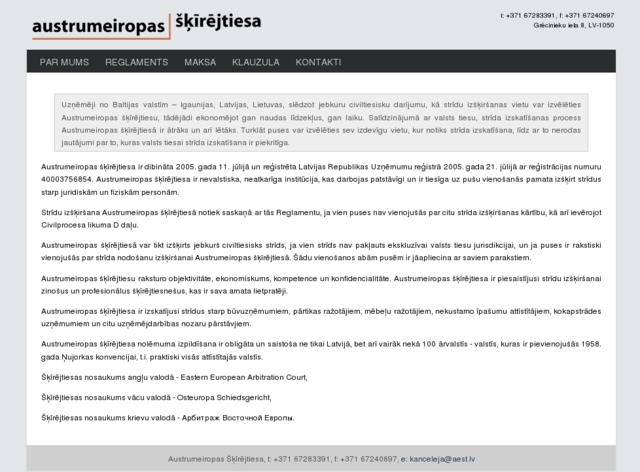 austrumeiropas šķīrējtiesa

t: +371 67283391, f: +371 67240697
Grēcinieku iela 8, LV-1050

PAR MUMS REGLAMENTS MAKSA KLAUZULA KONTAKTI

Uzņēmēji no Baltijas valstīm – Igaunijas, Latvijas, Lietuvas, slēdzot jebkuru civiltiesisku darījumu, kā strīdu izšķiršanas vietu var izvēlēties Austrumeiropas šķīrējtiesu, tādējādi ekonomējot gan naudas līdzekļus, gan laiku. Salīdzinājumā ar valsts tiesu, strīda izskatīšanas process Austrumeiropas šķīrējtiesā ir ātrāks un arī lētāks. Turklāt puses var izvēlēties sev izdevīgu vietu, kur notiks strīda izskatīšana, līdz ar to nerodas jautājumi par to, kuras valsts tiesai strīda izskatīšana ir piekritīga.

Austrumeiropas šķīrējtiesa ir dibināta 2005. gada 11. jūlijā un reģistrēta Latvijas Republikas Uzņēmumu reģistrā 2005. gada 21. jūlijā ar reģistrācijas numuru 40003756854. Austrumeiropas šķīrējtiesa ir nevalstiska, neatkarīga institūcija, kas darbojas patstāvīgi un ir tiesīga uz pušu vienošanās pamata izšķirt strīdus starp juridiskām un fiziskām personām.

Strīdu izšķiršana Austrumeiropas šķīrējtiesā notiek saskaņā ar tās Reglamentu, ja vien puses nav vienojušās par citu strīda izšķiršanas kārtību, kā arī ievērojot Civilprocesa likuma D daļu.

Austrumeiropas šķīrējtiesā var tikt izšķirts jebkurš civiltiesisks strīds, ja vien strīds nav pakļauts ekskluzīvai valsts tiesu jurisdikcijai, un ja puses ir rakstiski vienojušās par strīda nodošanu izšķiršanai Austrumeiropas šķīrējtiesā. Šādu vienošanos abām pusēm ir jāapliecina ar saviem parakstiem.

Austrumeiropas šķīrējtiesu raksturo objektivitāte, ekonomiskums, kompetence un konfidencialitāte. Austrumeiropas šķīrējtiesa ir piesaistījusi strīdu izšķiršanai zinošus un profesionālus šķīrējtiesnešus, kas ir sava amata lietpratēji.

Austrumeiropas šķīrējtiesa ir izskatījusi strīdus starp būvuzņēmumiem, pārtikas ražotājiem, mēbeļu ražotājiem, nekustamo īpašumu attīstītājiem, kokapstrādes uzņēmumiem un citu uzņēmējdarbības nozaru pārstāvjiem.

Austrumeiropas šķīrējtiesa nolēmuma izpildīšana ir obligāta un saistoša ne tikai Latvijā, bet arī vairāk nekā 100 ārvalstīs - valstīs, kuras ir pievienojušās 1958. gada Ņujorkas konvencijai, t.i. praktiski visās attīstītajās valstīs.

Šķīrējtiesas nosaukums angļu valodā - Eastern European Arbitration Court,

Šķīrējtiesas nosaukums vācu valodā - Osteuropa Schiedsgericht,

Šķīrējtiesas nosaukums krievu valodā - Арбитраж Восточной Европы.

Austrumeiropas Šķīrējtiesa, t: +371 67283391, f: +371 67240697, e: kanceleja@aest.lv